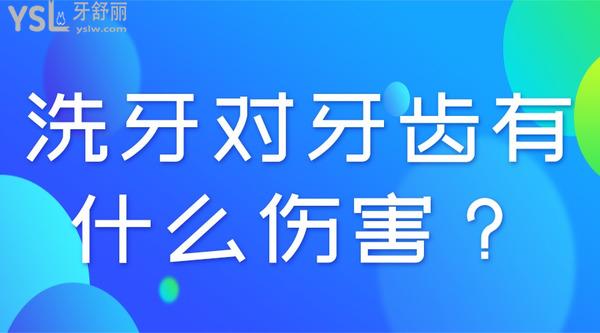 YSL 牙舒丽
yslw.com

洗牙对牙齿有什么伤害？